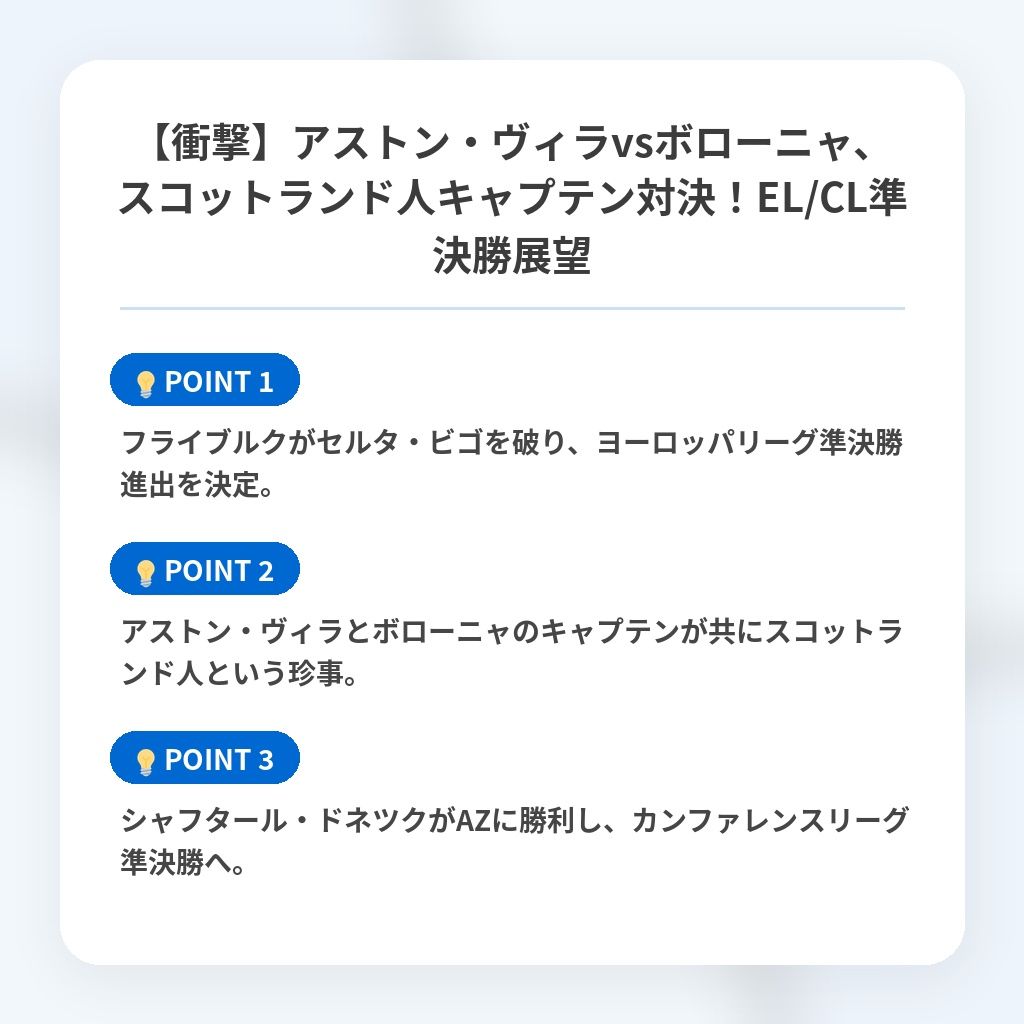 【衝撃】アストン・ヴィラvsボローニャ、スコットランド人キャプテン対決！EL/CL準決勝展望

POINT 1

フライブルクがセルタ・ビゴを破り、ヨーロッパリーグ準決勝進出を決定。

POINT 2

アストン・ヴィラとボローニャのキャプテンが共にスコットランド人という珍事。

POINT 3

シャフタール・ドネツクがAZに勝利し、カンファレンスリーグ準決勝へ。